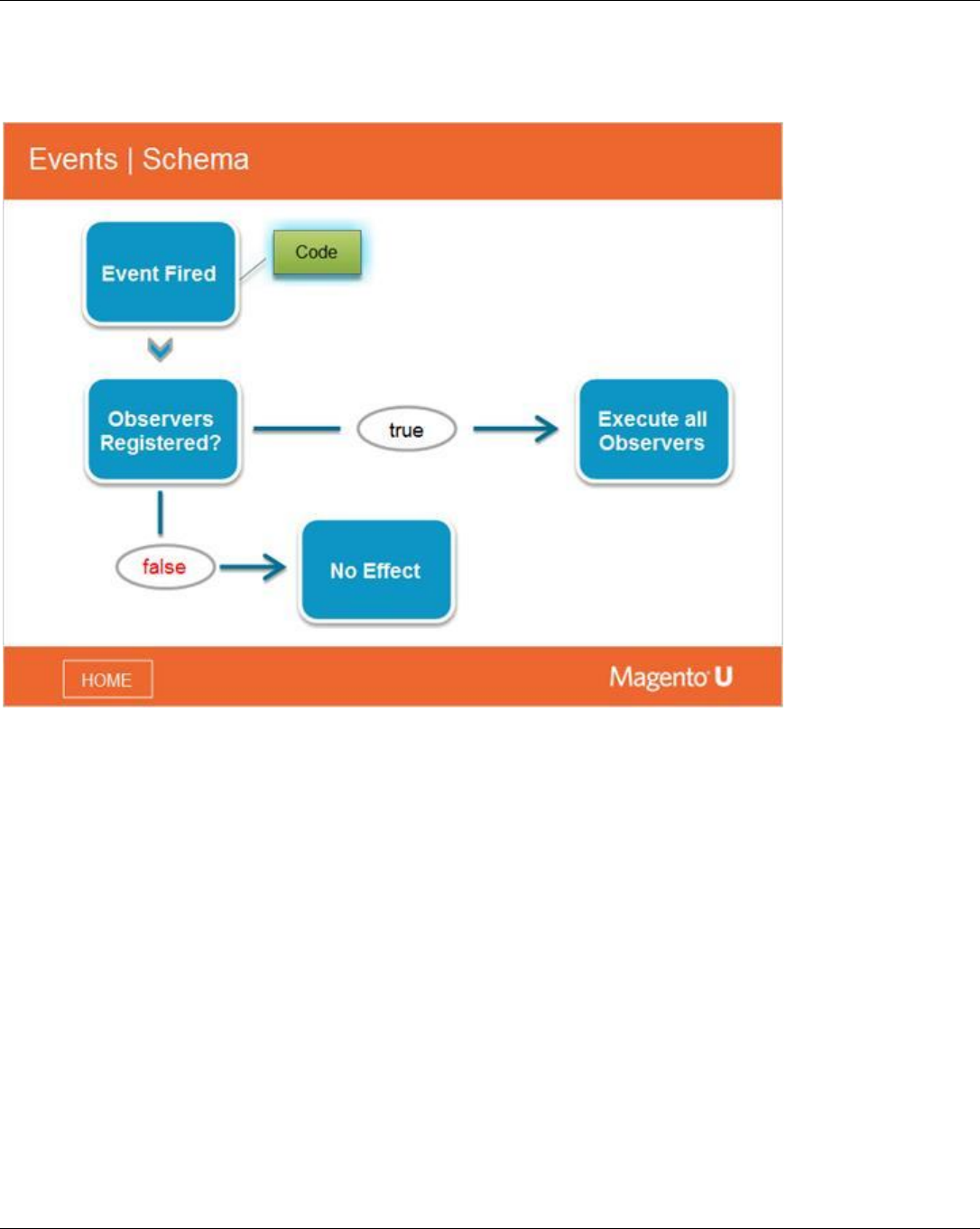 Events | Schema

Event Fired

Code

Observers Registered?

true

Execute all Observers

false

No Effect

HOME

Magento U